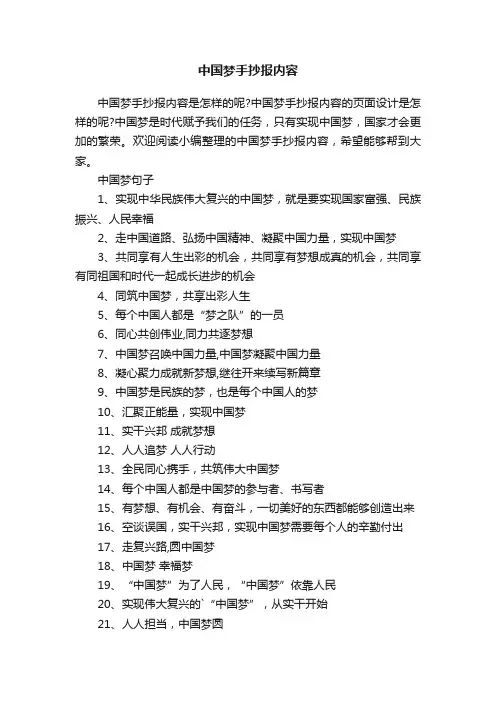 中国梦手抄报内容

中国梦手抄报内容是怎样的呢?中国梦手抄报内容的页面设计是怎样的呢?中国梦是时代赋予我们的任务，只有实现中国梦，国家才会更加的繁荣。欢迎阅读小编整理的中国梦手抄报内容，希望能够帮到大家。

中国梦句子

1、实现中华民族伟大复兴的中国梦，就是要实现国家富强、民族振兴、人民幸福

2、走中国道路、弘扬中国精神、凝聚中国力量，实现中国梦

3、共同享有人生出彩的机会，共同享有梦想成真的机会，共同享有同祖国和时代一起成长进步的机会

4、同筑中国梦，共享出彩人生

5、每个中国人都是“梦之队”的一员

6、同心共创伟业,同力共逐梦想

7、中国梦召唤中国力量,中国梦凝聚中国力量

8、凝心聚力成就新梦想,继往开来续写新篇章

9、中国梦是民族的梦，也是每个中国人的梦

10、汇聚正能量，实现中国梦

11、实干兴邦 成就梦想

12、人人追梦 人人行动

13、全民同心携手，共筑伟大中国梦

14、每个中国人都是中国梦的参与者、书写者

15、有梦想、有机会、有奋斗，一切美好的东西都能够创造出来

16、空谈误国，实干兴邦，实现中国梦需要每个人的辛勤付出

17、走复兴路,圆中国梦

18、中国梦 幸福梦

19、“中国梦”为了人民，“中国梦”依靠人民

20、实现伟大复兴的`“中国梦”，从实干开始

21、人人担当，中国梦圆